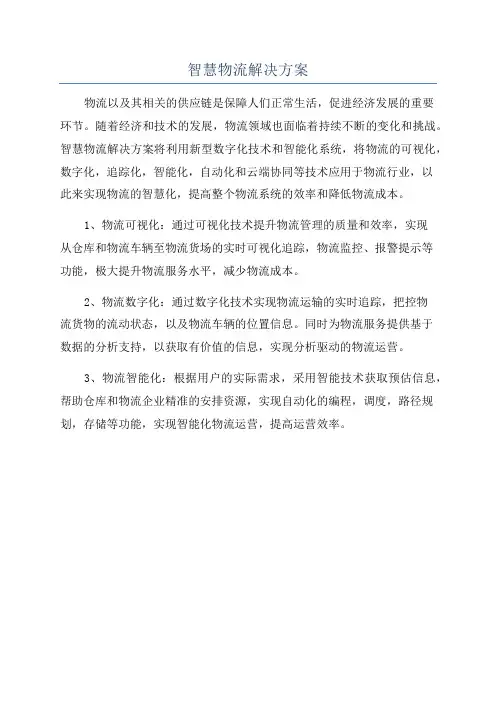 智慧物流解决方案

物流以及其相关的供应链是保障人们正常生活，促进经济发展的重要环节。随着经济和技术的发展，物流领域也面临着持续不断的变化和挑战。智慧物流解决方案将利用新型数字化技术和智能化系统，将物流的可视化，数字化，追踪化，智能化，自动化和云端协同等技术应用于物流行业，以此来实现物流的智慧化，提高整个物流系统的效率和降低物流成本。

1、物流可视化：通过可视化技术提升物流管理的质量和效率，实现从仓库和物流车辆至物流货场的实时可视化追踪，物流监控、报警提示等功能，极大提升物流服务水平，减少物流成本。

2、物流数字化：通过数字化技术实现物流运输的实时追踪，把控物流货物的流动状态，以及物流车辆的位置信息。同时为物流服务提供基于数据的分析支持，以获取有价值的信息，实现分析驱动的物流运营。

3、物流智能化：根据用户的实际需求，采用智能技术获取预估信息，帮助仓库和物流企业精准的安排资源，实现自动化的编程，调度，路径规划，存储等功能，实现智能化物流运营，提高运营效率。